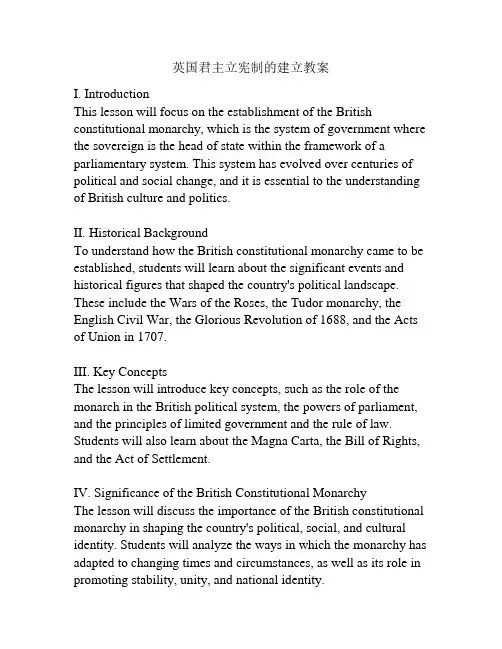 英国君主立宪制的建立教案

I. Introduction
This lesson will focus on the establishment of the British constitutional monarchy, which is the system of government where the sovereign is the head of state within the framework of a parliamentary system. This system has evolved over centuries of political and social change, and it is essential to the understanding of British culture and politics.

II. Historical Background
To understand how the British constitutional monarchy came to be established, students will learn about the significant events and historical figures that shaped the country's political landscape. These include the Wars of the Roses, the Tudor monarchy, the English Civil War, the Glorious Revolution of 1688, and the Acts of Union in 1707.

III. Key Concepts
The lesson will introduce key concepts, such as the role of the monarch in the British political system, the powers of parliament, and the principles of limited government and the rule of law. Students will also learn about the Magna Carta, the Bill of Rights, and the Act of Settlement.

IV. Significance of the British Constitutional Monarchy
The lesson will discuss the importance of the British constitutional monarchy in shaping the country's political, social, and cultural identity. Students will analyze the ways in which the monarchy has adapted to changing times and circumstances, as well as its role in promoting stability, unity, and national identity.